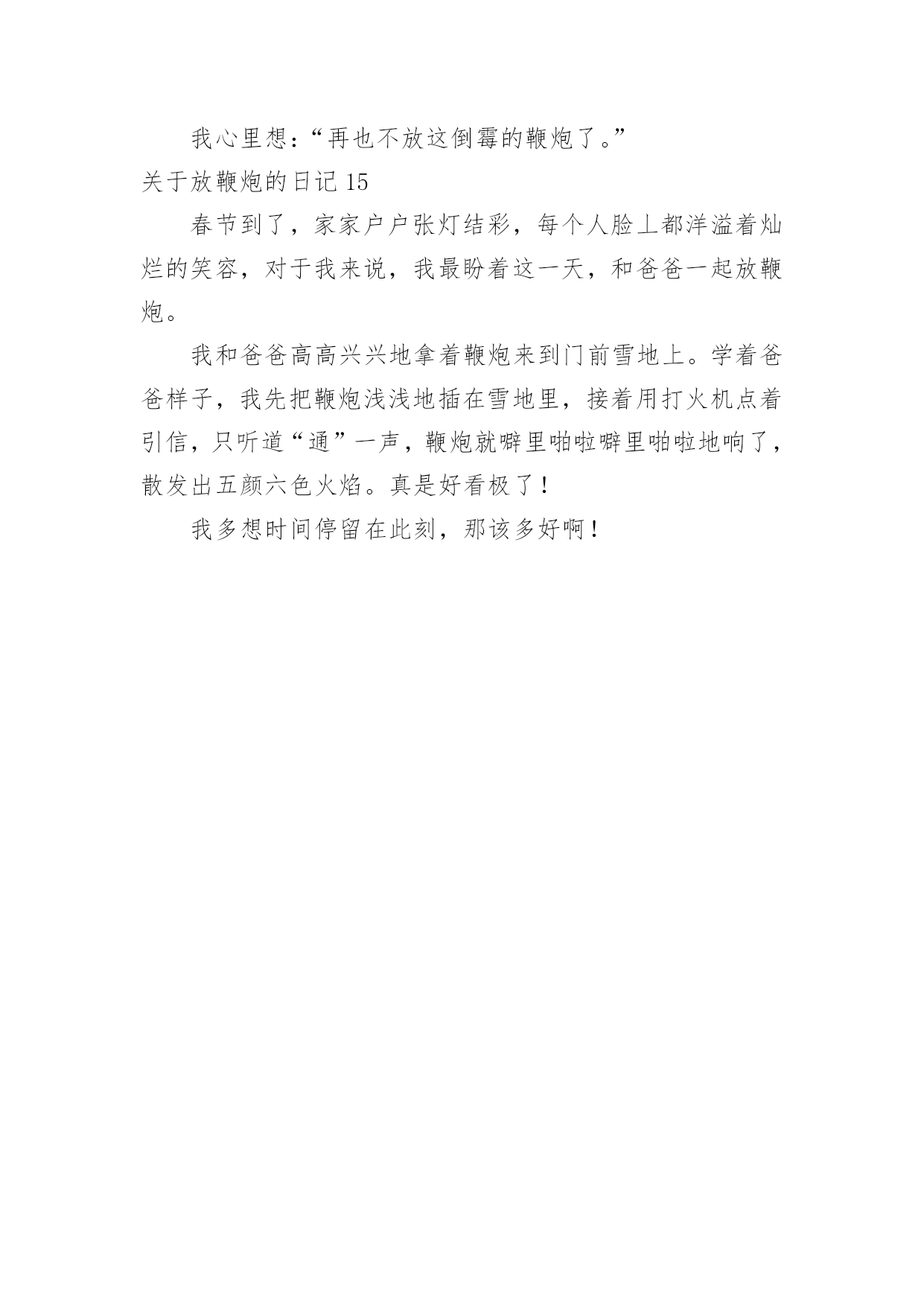 我心里想：“再也不放这倒霉的鞭炮了。”

关于放鞭炮的日记 15

春节到了，家家户户张灯结彩，每个人脸上都洋溢着灿烂的笑容，对于我来说，我最盼着这一天，和爸爸一起放鞭炮。

我和爸爸高高兴兴地拿着鞭炮来到门前雪地上。学着爸爸样子，我先把鞭炮浅浅地插在雪地里，接着用打火机点着引信，只听道“通”一声，鞭炮就噼里啪啦噼里啪啦地响了，散发出五颜六色火焰。真是好看极了！

我多想时间停留在此刻，那该多好啊！